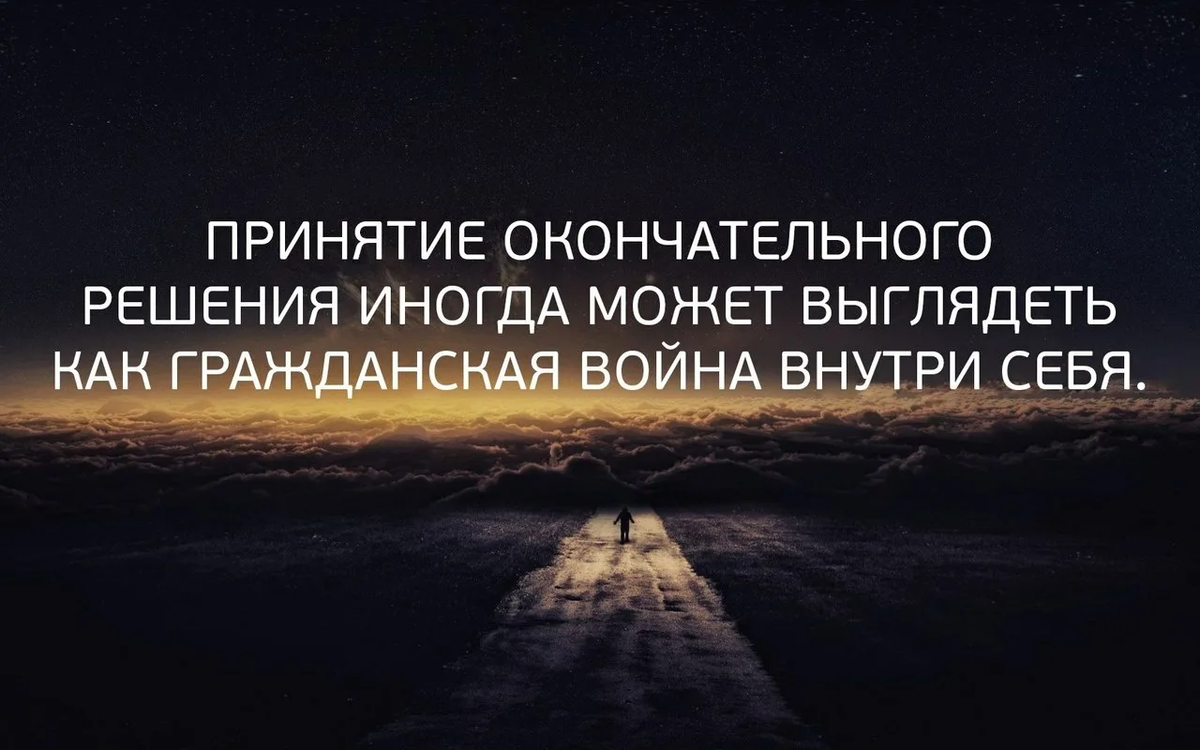 ПРИНЯТИЕ ОКОНЧАТЕЛЬНОГО РЕШЕНИЯ ИНОГДА МОЖЕТ ВЫГЛЯДЕТЬ КАК ГРАЖДАНСКАЯ ВОЙНА ВНУТРИ СЕБЯ.